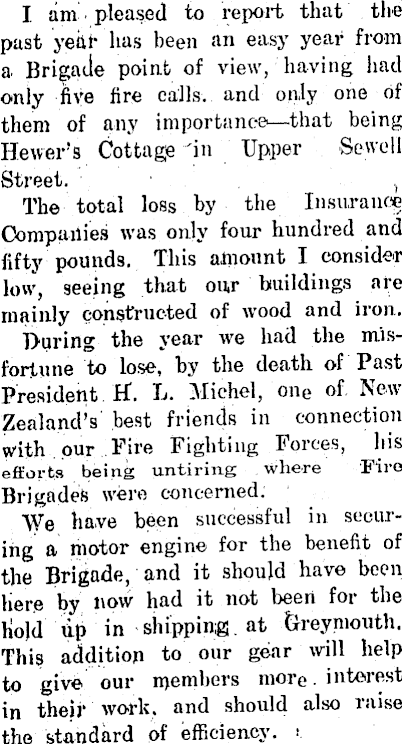 I am pleased to report that the past year has been an easy year from a Brigade point of view, having had only five fire calls. and only one of them of any importance—that being Hewer's Cottage in Upper Sewell Street.

The total loss by the Insurance Companies was only four hundred and fifty pounds. This amount I consider low, seeing that our buildings are mainly constructed of wood and iron.

During the year we had the misfortune to lose, by the death of Past President H. L. Michel, one of New Zealand's best friends in connection with our Fire Fighting Forces, his efforts being untiring where Fire Brigades were concerned.

We have been successful in securing a motor engine for the benefit of the Brigade, and it should have been here by now had it not been for the hold up in shipping at Greymouth. This addition to our gear will help to give our members more interest in their work, and should also raise the standard of efficiency.